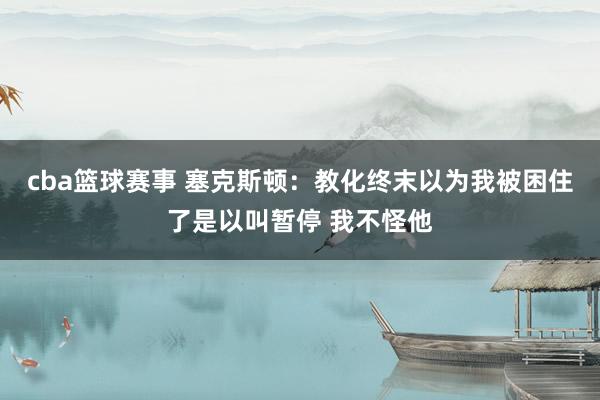 cba篮球赛事 塞克斯顿：教化终末以为我被困住了是以叫暂停 我不怪他